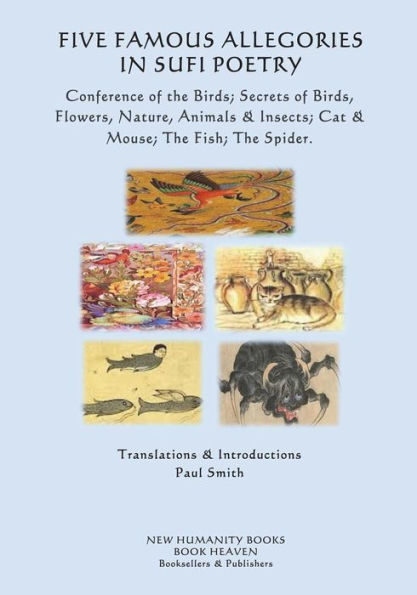 FIVE FAMOUS ALLEGORIES IN SUFI POETRY

Conference of the Birds; Secrets of Birds, Flowers, Nature, Animals & Insects; Cat & Mouse; The Fish; The Spider.

Translations & Introductions
Paul Smith

NEW HUMANITY BOOKS
BOOK HEAVEN
Booksellers & Publishers